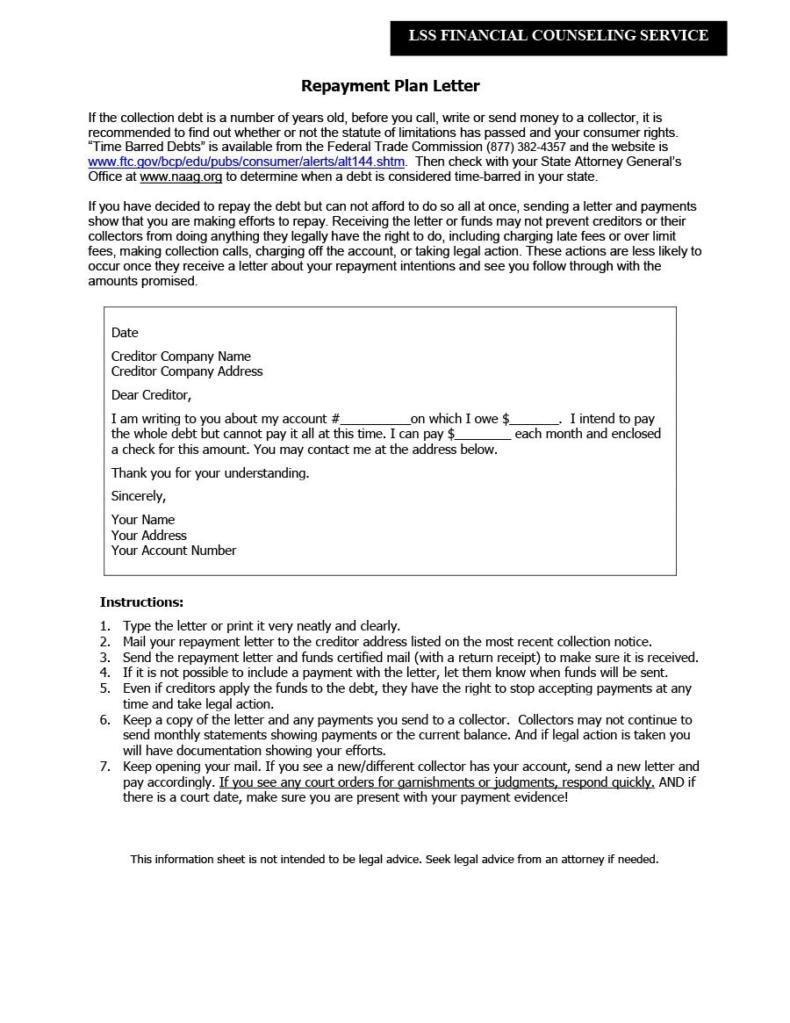 LSS FINANCIAL COUNSELING SERVICE

Repayment Plan Letter

If the collection debt is a number of years old, before you call, write or send money to a collector, it is recommended to find out whether or not the statute of limitations has passed and your consumer rights. "Time Barred Debts" is available from the Federal Trade Commission (877) 382-4357 and the website is www.ftc.gov/bcp/edu/pubs/consumer/alerts/alt144.shtm. Then check with your State Attorney General's Office at www.naag.org to determine when a debt is considered time-barred in your state.

If you have decided to repay the debt but can not afford to do so all at once, sending a letter and payments show that you are making efforts to repay. Receiving the letter or funds may not prevent creditors or their collectors from doing anything they legally have the right to do, including charging late fees or over limit fees, making collection calls, charging off the account, or taking legal action. These actions are less likely to occur once they receive a letter about your repayment intentions and see you follow through with the amounts promised.

Date

Creditor Company Name
Creditor Company Address

Dear Creditor,

I am writing to you about my account #__________on which I owe $_______. I intend to pay the whole debt but cannot pay it all at this time. I can pay $________ each month and enclosed a check for this amount. You may contact me at the address below.

Thank you for your understanding.

Sincerely,

Your Name
Your Address
Your Account Number

Instructions:

1. Type the letter or print it very neatly and clearly.
2. Mail your repayment letter to the creditor address listed on the most recent collection notice.
3. Send the repayment letter and funds certified mail (with a return receipt) to make sure it is received.
4. If it is not possible to include a payment with the letter, let them know when funds will be sent.
5. Even if creditors apply the funds to the debt, they have the right to stop accepting payments at any time and take legal action.
6. Keep a copy of the letter and any payments you send to a collector. Collectors may not continue to send monthly statements showing payments or the current balance. And if legal action is taken you will have documentation showing your efforts.
7. Keep opening your mail. If you see a new/different collector has your account, send a new letter and pay accordingly. If you see any court orders for garnishments or judgments, respond quickly. AND if there is a court date, make sure you are present with your payment evidence!

This information sheet is not intended to be legal advice. Seek legal advice from an attorney if needed.